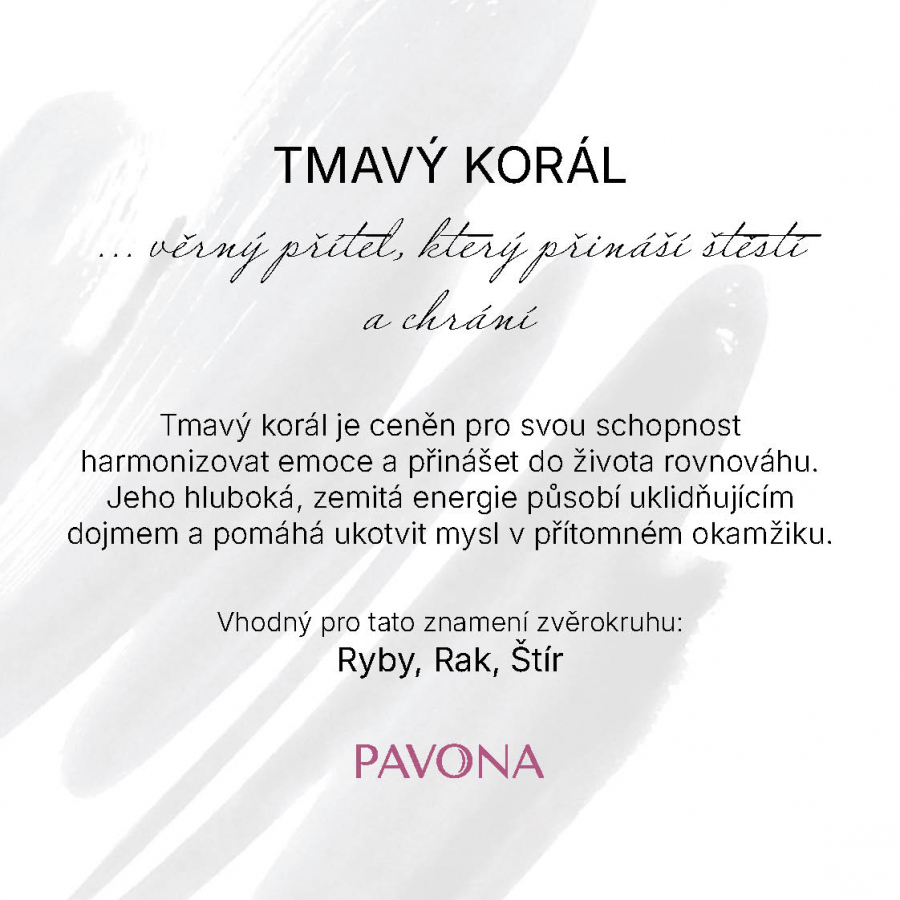 TMAVÝ KORÁL

... věrný přítel, který přináší štěstí a chrání

Tmavý korál je ceněn pro svou schopnost harmonizovat emoce a přinášet do života rovnováhu. Jeho hluboká, zemitá energie působí uklidňujícím dojmem a pomáhá ukotvit mysl v přítomném okamžiku.

Vhodný pro tato znamení zvěrokruhu:
Ryby, Rak, Štír

PAVONA